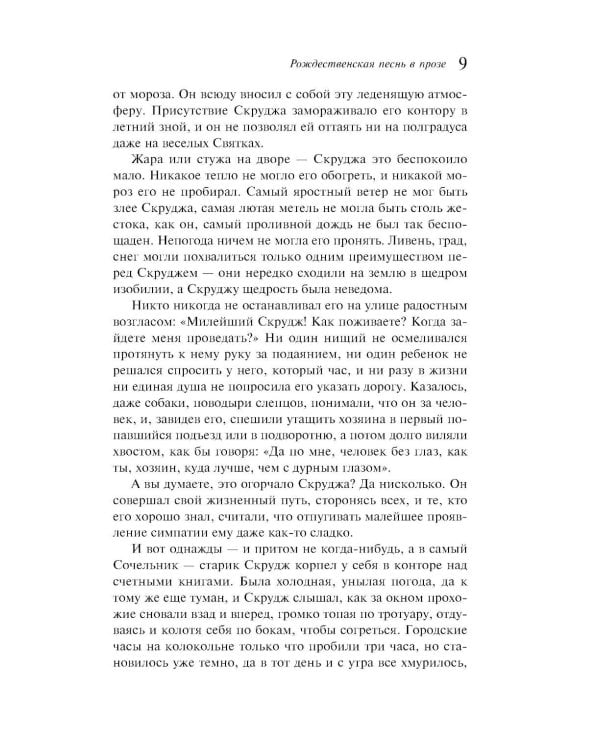 Рождественская песнь в прозе 9

от мороза. Он всюду вносил с собой эту леденящую атмосферу. Присутствие Скруджа замораживало его контору в летний зной, и он не позволял ей оттаять ни на полградуса даже на веселых Святках.

Жара или стужа на дворе — Скруджа это беспокоило мало. Никакое тепло не могло его обогреть, и никакой мороз его не пробирал. Самый яростный ветер не мог быть злее Скруджа, самая лютая метель не могла быть столь жестока, как он, самый проливной дождь не был так беспощаден. Непогода ничем не могла его пронять. Ливень, град, снег могли похвалиться только одним преимуществом перед Скруджем — они нередко сходили на землю в щедром изобилии, а Скруджу щедрость была неведома.

Никто никогда не останавливал его на улице радостным возгласом: «Милейший Скрудж! Как поживаете? Когда зайдете меня проведать?» Ни один нищий не осмеливался протянуть к нему руку за подаянием, ни один ребенок не решался спросить у него, который час, и ни разу в жизни ни единая душа не попросила его указать дорогу. Казалось, даже собаки, поводыри слепцов, понимали, что он за человек, и, завидев его, спешили утащить хозяина в первый попавшийся подъезд или в подворотню, а потом долго виляли хвостом, как бы говоря: «Да по мне, человек без глаз, как ты, хозяин, куда лучше, чем с дурным глазом».

А вы думаете, это огорчало Скруджа? Да нисколько. Он совершал свой жизненный путь, сторонясь всех, и те, кто его хорошо знал, считали, что отпугивать малейшее проявление симпатии ему даже как-то сладко.

И вот однажды — и притом не когда-нибудь, а в самый Сочельник — старик Скрудж корпел у себя в конторе над счетными книгами. Была холодная, унылая погода, да к тому же еще туман, и Скрудж слышал, как за окном прохожие сновали взад и вперед, громко топая по тротуару, отдуваясь и колотя себя по бокам, чтобы согреться. Городские часы на колокольне только что пробили три часа, но становилось уже темно, да в тот день и с утра все хмурилось,